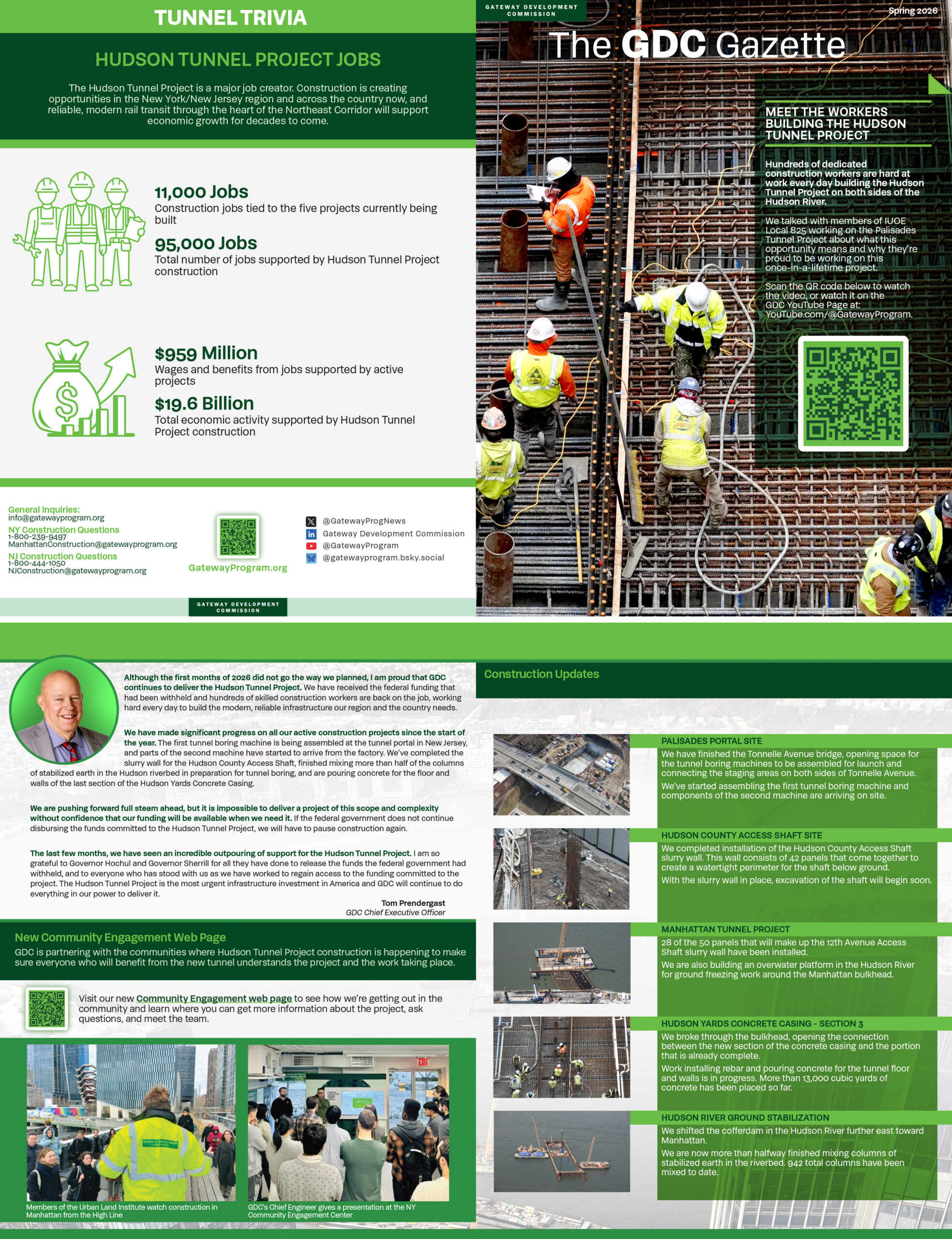 TUNNEL TRIVIA

HUDSON TUNNEL PROJECT JOBS

The Hudson Tunnel Project is a major job creator. Construction is creating opportunities in the New York/New Jersey region and across the country now, and reliable, modern rail transit through the heart of the Northeast Corridor will support economic growth for decades to come.

11,000 Jobs
Construction jobs tied to the five projects currently being built

95,000 Jobs
Total number of jobs supported by Hudson Tunnel Project construction

$959 Million
Wages and benefits from jobs supported by active projects

$19.6 Billion
Total economic activity supported by Hudson Tunnel Project construction

General Inquiries:
info@gatewayprogram.org
NY Construction Questions
1-800-239-9497
ManhattanConstruction@gatewayprogram.org
NJ Construction Questions
1-800-444-1050
NJConstruction@gatewayprogram.org

GatewayProgram.org

@GatewayProgNews
Gateway Development Commission
@GatewayProgram
@gatewayprogram.bsky.social

GATEWAY DEVELOPMENT COMMISSION

GATEWAY DEVELOPMENT COMMISSION

Spring 2026

The GDC Gazette

MEET THE WORKERS BUILDING THE HUDSON TUNNEL PROJECT

Hundreds of dedicated construction workers are hard at work every day building the Hudson Tunnel Project on both sides of the Hudson River.

We talked with members of IUOE Local 825 working on the Palisades Tunnel Project about what this opportunity means and why they're proud to be working on this once-in-a-lifetime project.

Scan the QR code below to watch the video, or watch it on the GDC YouTube Page at: YouTube.com/@GatewayProgram.

Although the first months of 2026 did not go the way we planned, I am proud that GDC continues to deliver the Hudson Tunnel Project. We have received the federal funding that had been withheld and hundreds of skilled construction workers are back on the job, working hard every day to build the modern, reliable infrastructure our region and the country needs.

We have made significant progress on all our active construction projects since the start of the year. The first tunnel boring machine is being assembled at the tunnel portal in New Jersey, and parts of the second machine have started to arrive from the factory. We've completed the slurry wall for the Hudson County Access Shaft, finished mixing more than half of the columns of stabilized earth in the Hudson riverbed in preparation for tunnel boring, and are pouring concrete for the floor and walls of the last section of the Hudson Yards Concrete Casing.

We are pushing forward full steam ahead, but it is impossible to deliver a project of this scope and complexity without confidence that our funding will be available when we need it. If the federal government does not continue disbursing the funds committed to the Hudson Tunnel Project, we will have to pause construction again.

The last few months, we have seen an incredible outpouring of support for the Hudson Tunnel Project. I am so grateful to Governor Hochul and Governor Sherrill for all they have done to release the funds the federal government had withheld, and to everyone who has stood with us as we have worked to regain access to the funding committed to the project. The Hudson Tunnel Project is the most urgent infrastructure investment in America and GDC will continue to do everything in our power to deliver it.

Tom Prendergast
GDC Chief Executive Officer

New Community Engagement Web Page

GDC is partnering with the communities where Hudson Tunnel Project construction is happening to make sure everyone who will benefit from the new tunnel understands the project and the work taking place.

Visit our new Community Engagement web page to see how we're getting out in the community and learn where you can get more information about the project, ask questions, and meet the team.

GATEWAY DEVELOPMENT COMMISSION

Members of the Urban Land Institute watch construction in Manhattan from the High Line

EXIT

GDC's Chief Engineer gives a presentation at the NY Community Engagement Center

Construction Updates

PALISADES PORTAL SITE
We have finished the Tonnelle Avenue bridge, opening space for the tunnel boring machines to be assembled for launch and connecting the staging areas on both sides of Tonnelle Avenue.
We've started assembling the first tunnel boring machine and components of the second machine are arriving on site.

HUDSON COUNTY ACCESS SHAFT SITE
We completed installation of the Hudson County Access Shaft slurry wall. This wall consists of 42 panels that come together to create a watertight perimeter for the shaft below ground.
With the slurry wall in place, excavation of the shaft will begin soon.

MANHATTAN TUNNEL PROJECT
28 of the 50 panels that will make up the 12th Avenue Access Shaft slurry wall have been installed.
We are also building an overwater platform in the Hudson River for ground freezing work around the Manhattan bulkhead.

HUDSON YARDS CONCRETE CASING - SECTION 3
We broke through the bulkhead, opening the connection between the new section of the concrete casing and the portion that is already complete.
Work installing rebar and pouring concrete for the tunnel floor and walls is in progress. More than 13,000 cubic yards of concrete has been placed so far.

HUDSON RIVER GROUND STABILIZATION
We shifted the cofferdam in the Hudson River further east toward Manhattan.
We are now more than halfway finished mixing columns of stabilized earth in the riverbed. 942 total columns have been mixed to date.